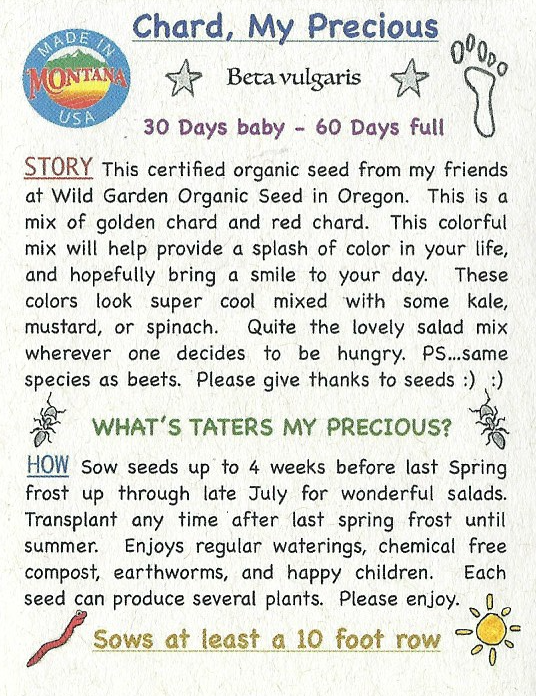 MADE IN
MONTANA
USA

Chard, My Precious

Beta vulgaris

30 Days baby - 60 Days full

STORY This certified organic seed from my friends at Wild Garden Organic Seed in Oregon. This is a mix of golden chard and red chard. This colorful mix will help provide a splash of color in your life, and hopefully bring a smile to your day. These colors look super cool mixed with some kale, mustard, or spinach. Quite the lovely salad mix wherever one decides to be hungry. PS...same species as beets. Please give thanks to seeds :) :)

WHAT'S TATERS MY PRECIOUS?

HOW Sow seeds up to 4 weeks before last Spring frost up through late July for wonderful salads. Transplant any time after last spring frost until summer. Enjoys regular waterings, chemical free compost, earthworms, and happy children. Each seed can produce several plants. Please enjoy.

Sows at least a 10 foot row